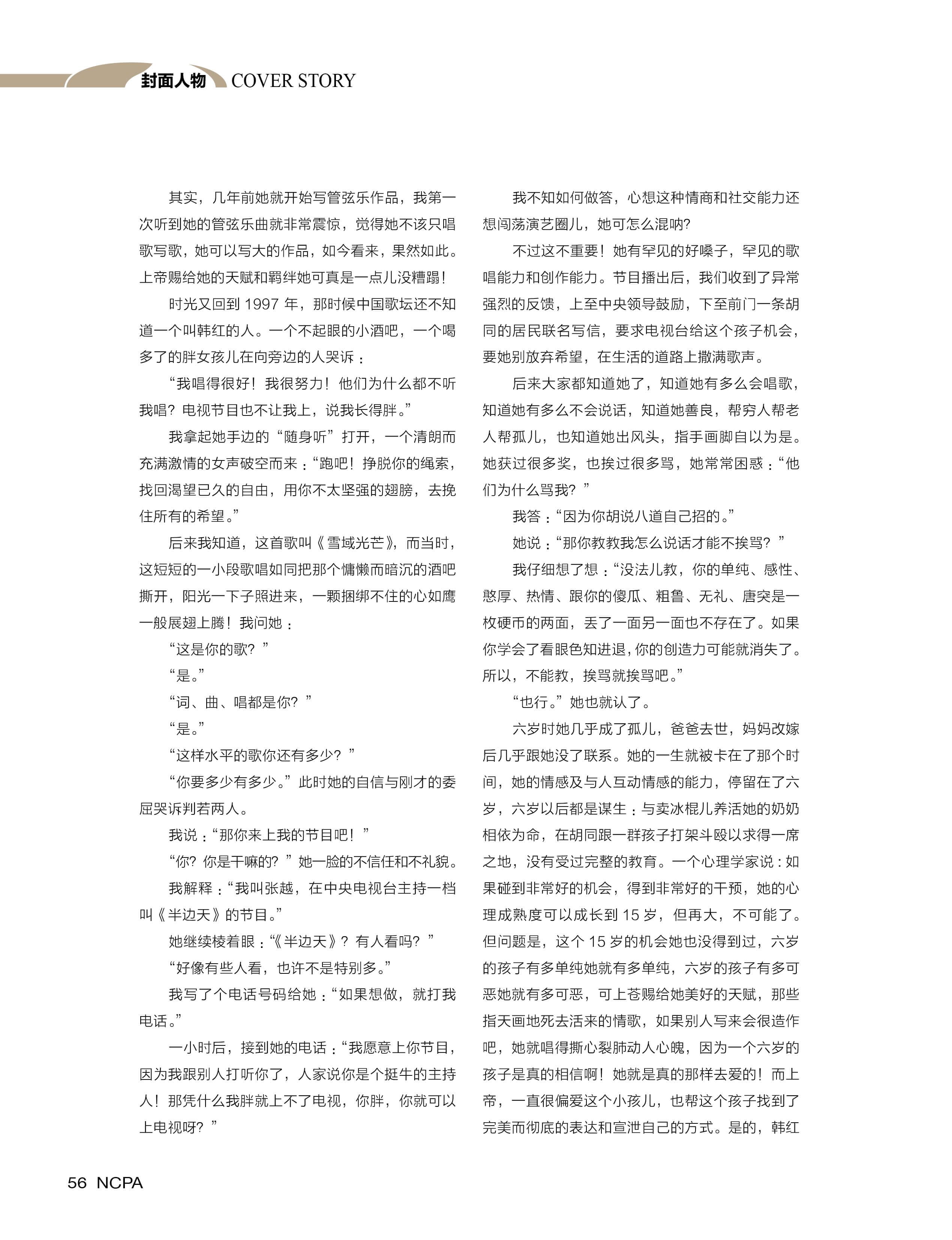 封面人物 COVER STORY

其实，几年前她就开始写管弦乐作品，我第一次听到她的管弦乐曲就非常震惊，觉得她不该只唱歌写歌，她可以写大的作品，如今看来，果然如此。上帝赐给她的天赋和羁绊她可真是一点儿没糟蹋！

时光又回到 1997 年，那时候中国歌坛还不知道一个叫韩红的人。一个不起眼的小酒吧，一个喝多了的胖女孩儿在向旁边的人哭诉：

“我唱得很好！我很努力！他们为什么都不听我唱？电视节目也不让我上，说我长得胖。”

我拿起她手边的“随身听”打开，一个清朗而充满激情的女声破空而来：“跑吧！挣脱你的绳索，找回渴望已久的自由，用你不太坚强的翅膀，去挽住所有的希望。”

后来我知道，这首歌叫《雪域光芒》，而当时，这短短的一小段歌唱如同把那个慵懒而暗沉的酒吧撕开，阳光一下子照进来，一颗捆绑不住的心如鹰一般展翅上腾！我问她：

“这是你的歌？”

“是。”

“词、曲、唱都是你？”

“是。”

“这样水平的歌你还有多少？”

“你要多少有多少。”此时她的自信与刚才的委屈哭诉判若两人。

我说：“那你来上我的节目吧！”

“你？你是干嘛的？”她一脸的不信任和不礼貌。

我解释：“我叫张越，在中央电视台主持一档叫《半边天》的节目。”

她继续棱着眼：“《半边天》？有人看吗？”

“好像有些人看，也许不是特别多。”

我写了个电话号码给她：“如果想做，就打我电话。”

一小时后，接到她的电话：“我愿意上你节目，因为我跟别人打听你了，人家说你是个挺牛的主持人！那凭什么我胖就上不了电视，你胖，你就可以上电视呀？”

我不知如何做答，心想这种情商和社交能力还想闯荡演艺圈儿，她可怎么混呐？

不过这不重要！她有罕见的好嗓子，罕见的歌唱能力和创作能力。节目播出后，我们收到了异常强烈的反馈，上至中央领导鼓励，下至前门一条胡同的居民联名写信，要求电视台给这个孩子机会，要她别放弃希望，在生活的道路上撒满歌声。

后来大家都知道她了，知道她有多么会唱歌，知道她有多么不会说话，知道她善良，帮穷人帮老人帮孤儿，也知道她出风头，指手画脚自以为是。她获过很多奖，也挨过很多骂，她常常困惑：“他们为什么骂我？”

我答：“因为你胡说八道自己招的。”

她说：“那你教教我怎么说话才能不挨骂？”

我仔细想了想：“没法儿教，你的单纯、感性、憨厚、热情、跟你的傻瓜、粗鲁、无礼、唐突是一枚硬币的两面，丢了一面另一面也不存在了。如果你学会了看眼色知进退，你的创造力可能就消失了。所以，不能教，挨骂就挨骂吧。”

“也行。”她也就认了。

六岁时她几乎成了孤儿，爸爸去世，妈妈改嫁后几乎跟她没了联系。她的一生就被卡在了那个时间，她的情感及与人互动情感的能力，停留在了六岁，六岁以后都是谋生：与卖冰棍儿养活她的奶奶相依为命，在胡同跟一群孩子打架斗殴以求得一席之地，没有受过完整的教育。一个心理学家说：如果碰到非常好的机会，得到非常好的干预，她的心理成熟度可以成长到 15 岁，但再大，不可能了。但问题是，这个 15 岁的机会她也没得到过，六岁的孩子有多单纯她就有多单纯，六岁的孩子有多可恶她就有多可恶，可上苍赐给她美好的天赋，那些指天画地死去活来的情歌，如果别人写来会很造作吧，她就唱得撕心裂肺动人心魄，因为一个六岁的孩子是真的相信啊！她就是真的那样去爱的！而上帝，一直很偏爱这个小孩儿，也帮这个孩子找到了完美而彻底的表达和宣泄自己的方式。是的，韩红

56 NCPA